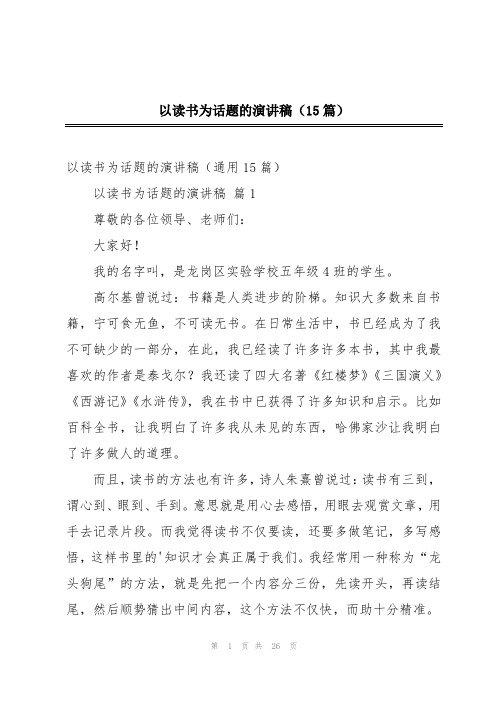 以读书为话题的演讲稿（15篇）

以读书为话题的演讲稿（通用15篇）

以读书为话题的演讲稿 篇1

尊敬的各位领导、老师们：

大家好！

我的名字叫，是龙岗区实验学校五年级4班的学生。

高尔基曾说过：书籍是人类进步的阶梯。知识大多数来自书籍，宁可食无鱼，不可读无书。在日常生活中，书已经成为了我不可缺少的一部分，在此，我已经读了许多许多本书，其中我最喜欢的作者是泰戈尔？我还读了四大名著《红楼梦》《三国演义》《西游记》《水浒传》，我在书中已获得了许多知识和启示。比如百科全书，让我明白了许多我从未见的东西，哈佛家沙让我明白了许多做人的道理。

而且，读书的方法也有许多，诗人朱熹曾说过：读书有三到，谓心到、眼到、手到。意思就是用心去感悟，用眼去观赏文章，用手去记录片段。而我觉得读书不仅要读，还要多做笔记，多写感悟，这样书里的'知识才会真正属于我们。我经常用一种称为“龙头狗尾”的方法，就是先把一个内容分三份，先读开头，再读结尾，然后顺势猜出中间内容，这个方法不仅快，而助十分精准。

第 1 页 共 26 页